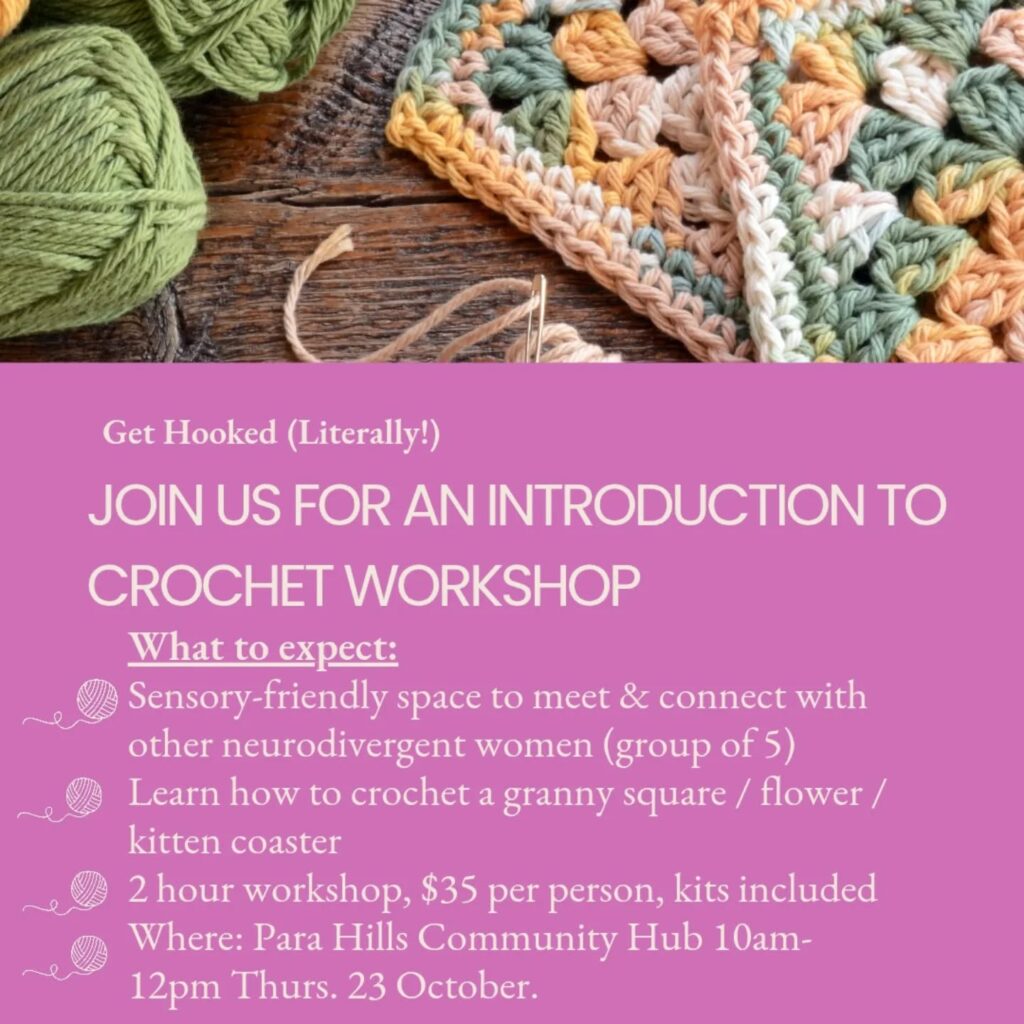 Get Hooked (Literally!)

JOIN US FOR AN INTRODUCTION TO CROCHET WORKSHOP

What to expect:

Sensory-friendly space to meet & connect with other neurodivergent women (group of 5)

Learn how to crochet a granny square / flower / kitten coaster

2 hour workshop, $35 per person, kits included

Where: Para Hills Community Hub 10am-12pm Thurs. 23 October.